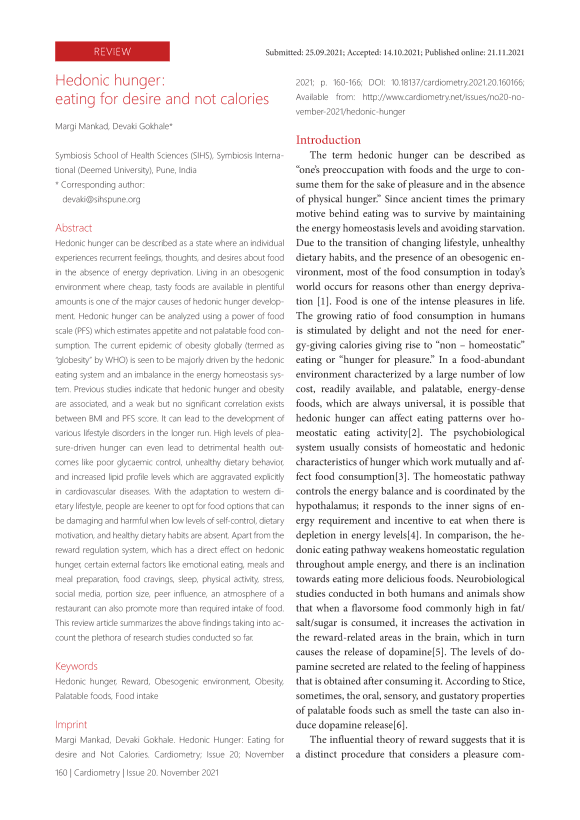 REVIEW

Submitted: 25.09.2021; Accepted: 14.10.2021; Published online: 21.11.2021

Hedonic hunger: eating for desire and not calories

Margi Mankad, Devaki Gokhale*

Symbiosis School of Health Sciences (SIHS), Symbiosis International (Deemed University), Pune, India
* Corresponding author:
devaki@sihspune.org

Abstract
Hedonic hunger can be described as a state where an individual experiences recurrent feelings, thoughts, and desires about food in the absence of energy deprivation. Living in an obesogenic environment where cheap, tasty foods are available in plentiful amounts is one of the major causes of hedonic hunger development. Hedonic hunger can be analyzed using a power of food scale (PFS) which estimates appetite and not palatable food consumption. The current epidemic of obesity globally (termed as "globesity" by WHO) is seen to be majorly driven by the hedonic eating system and an imbalance in the energy homeostasis system. Previous studies indicate that hedonic hunger and obesity are associated, and a weak but no significant correlation exists between BMI and PFS score. It can lead to the development of various lifestyle disorders in the longer run. High levels of pleasure-driven hunger can even lead to detrimental health outcomes like poor glycaemic control, unhealthy dietary behavior, and increased lipid profile levels which are aggravated explicitly in cardiovascular diseases. With the adaptation to western dietary lifestyle, people are keener to opt for food options that can be damaging and harmful when low levels of self-control, dietary motivation, and healthy dietary habits are absent. Apart from the reward regulation system, which has a direct effect on hedonic hunger, certain external factors like emotional eating, meals and meal preparation, food cravings, sleep, physical activity, stress, social media, portion size, peer influence, an atmosphere of a restaurant can also promote more than required intake of food. This review article summarizes the above findings taking into account the plethora of research studies conducted so far.

Keywords
Hedonic hunger, Reward, Obesogenic environment, Obesity, Palatable foods, Food intake

Imprint
Margi Mankad, Devaki Gokhale. Hedonic Hunger: Eating for desire and Not Calories. Cardiometry; Issue 20; November 2021; p. 160-166; DOI: 10.18137/cardiometry.2021.20.160166; Available from: http://www.cardiometry.net/issues/no20-november-2021/hedonic-hunger

Introduction
The term hedonic hunger can be described as "one's preoccupation with foods and the urge to consume them for the sake of pleasure and in the absence of physical hunger." Since ancient times the primary motive behind eating was to survive by maintaining the energy homeostasis levels and avoiding starvation. Due to the transition of changing lifestyle, unhealthy dietary habits, and the presence of an obesogenic environment, most of the food consumption in today's world occurs for reasons other than energy deprivation [1]. Food is one of the intense pleasures in life. The growing ratio of food consumption in humans is stimulated by delight and not the need for energy-giving calories giving rise to "non – homeostatic" eating or "hunger for pleasure." In a food-abundant environment characterized by a large number of low cost, readily available, and palatable, energy-dense foods, which are always universal, it is possible that hedonic hunger can affect eating patterns over homeostatic eating activity[2]. The psychobiological system usually consists of homeostatic and hedonic characteristics of hunger which work mutually and affect food consumption[3]. The homeostatic pathway controls the energy balance and is coordinated by the hypothalamus; it responds to the inner signs of energy requirement and incentive to eat when there is depletion in energy levels[4]. In comparison, the hedonic eating pathway weakens homeostatic regulation throughout ample energy, and there is an inclination towards eating more delicious foods. Neurobiological studies conducted in both humans and animals show that when a flavorsome food commonly high in fat/salt/sugar is consumed, it increases the activation in the reward-related areas in the brain, which in turn causes the release of dopamine[5]. The levels of dopamine secreted are related to the feeling of happiness that is obtained after consuming it. According to Stice, sometimes, the oral, sensory, and gustatory properties of palatable foods such as smell the taste can also induce dopamine release[6].

The influential theory of reward suggests that it is a distinct procedure that considers a pleasure com-

160 | Cardiometry | Issue 20. November 2021